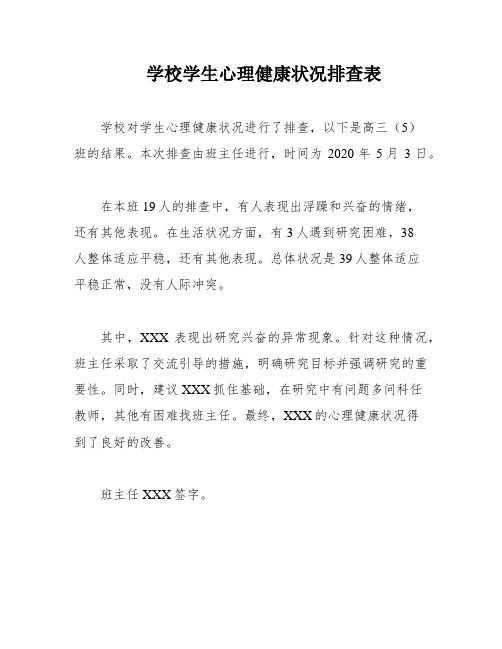 学校学生心理健康状况排查表

学校对学生心理健康状况进行了排查，以下是高三（5）班的结果。本次排查由班主任进行，时间为 2020 年 5 月 3 日。

在本班 19 人的排查中，有人表现出浮躁和兴奋的情绪，还有其他表现。在生活状况方面，有 3 人遇到研究困难，38 人整体适应平稳，还有其他表现。总体状况是 39 人整体适应平稳正常，没有人际冲突。

其中，XXX 表现出研究兴奋的异常现象。针对这种情况，班主任采取了交流引导的措施，明确研究目标并强调研究的重要性。同时，建议 XXX 抓住基础，在研究中有问题多问科任教师，其他有困难找班主任。最终，XXX 的心理健康状况得到了良好的改善。

班主任 XXX 签字。